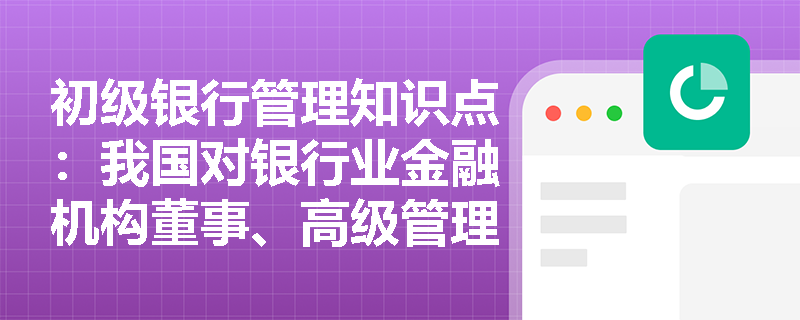 初级银行管理知识点：我国对银行业金融机构董事、高级管理